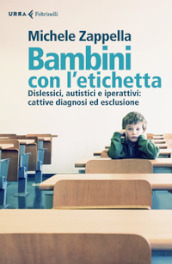 URRA Feltrinelli

Michele Zappella

Bambini con l'etichetta

Dislessici, autistici e iperattivi: cattive diagnosi ed esclusione